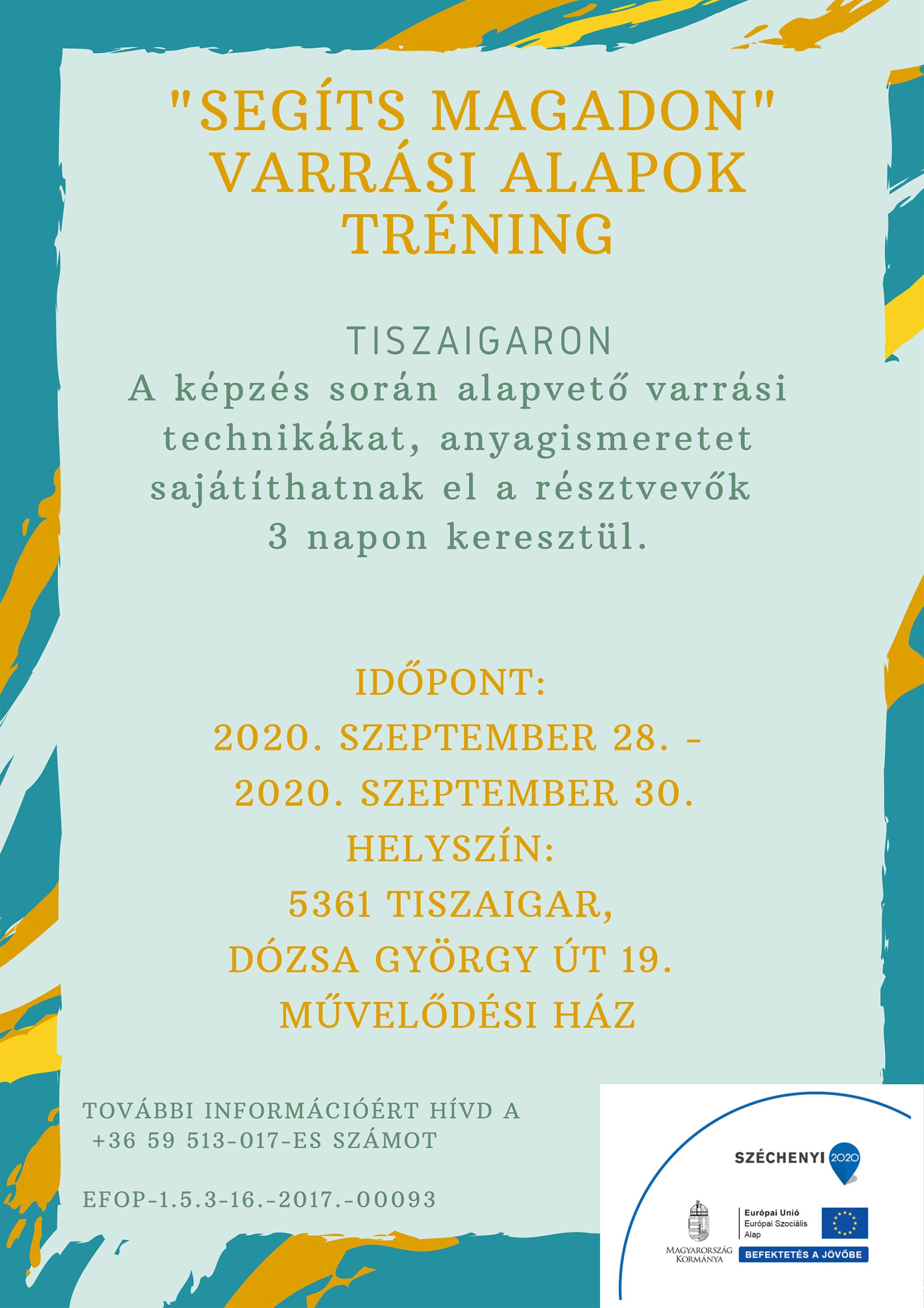 "SEGÍTS MAGADON"
VARRÁSI ALAPOK
TRÉNING

TISZAIGARON
A képzés során alapvető varrási technikákat, anyagismeretet sajátíthatnak el a résztvevők 3 napon keresztül.

IDŐPONT:
2020. SZEPTEMBER 28. -
2020. SZEPTEMBER 30.
HELYSZÍN:
5361 TISZAIGAR,
DÓZSA GYÖRGY ÚT 19.
MŰVELŐDÉSI HÁZ

TOVÁBBI INFORMÁCIÓÉRT HÍVD A
+36 59 513-017-ES SZÁMOT

EFOP-1.5.3-16.-2017.-00093

SZÉCHENYI 2020

MAGYARORSZÁG KORMÁNYA

Európai Unió
Európai Szociális Alap

BEFEKTETÉS A JÖVŐBE